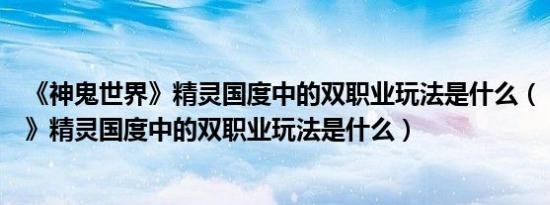 《神鬼世界》精灵国度中的双职业玩法是什么（》精灵国度中的双职业玩法是什么）